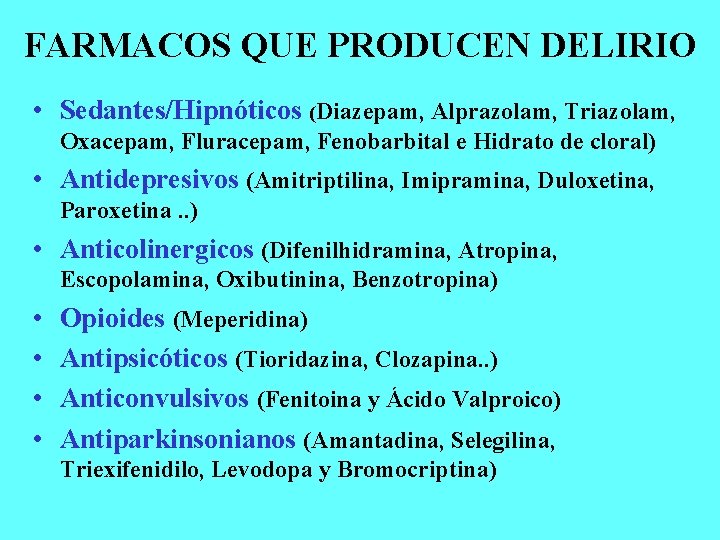 FARMACOS QUE PRODUCEN DELIRIO

• Sedantes/Hipnóticos (Diazepam, Alprazolam, Triazolam, Oxacepam, Fluracepam, Fenobarbital e Hidrato de cloral)
• Antidepresivos (Amitriptilina, Imipramina, Duloxetina, Paroxetina ..)
• Anticolinergicos (Difenilhidramina, Atropina, Escopolamina, Oxibutinina, Benzotropina)
• Opioides (Meperidina)
• Antipsicóticos (Tioridazina, Clozapina..)
• Anticonvulsivos (Fenitoina y Ácido Valproico)
• Antiparkinsonianos (Amantadina, Selegilina, Triexifenidilo, Levodopa y Bromocriptina)